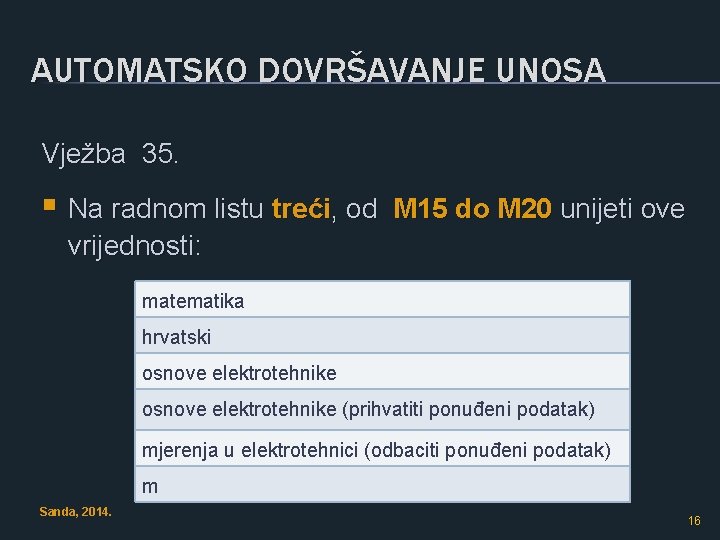 AUTOMATSKO DOVRŠAVANJE UNOSA

Vježba 35.

Na radnom listu treći, od M15 do M20 unijeti ove vrijednosti:

| matematika |
|---|
| hrvatski |
| osnove elektrotehnike |
| osnove elektrotehnike (prihvatiti ponuđeni podatak) |
| mjerenja u elektrotehnici (odbaciti ponuđeni podatak) |
| m |

Sanda, 2014.

16